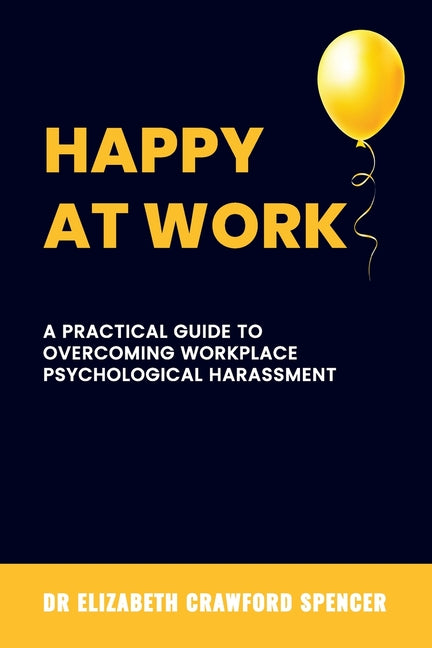 HAPPY AT WORK

A PRACTICAL GUIDE TO OVERCOMING WORKPLACE PSYCHOLOGICAL HARASSMENT

DR ELIZABETH CRAWFORD SPENCER